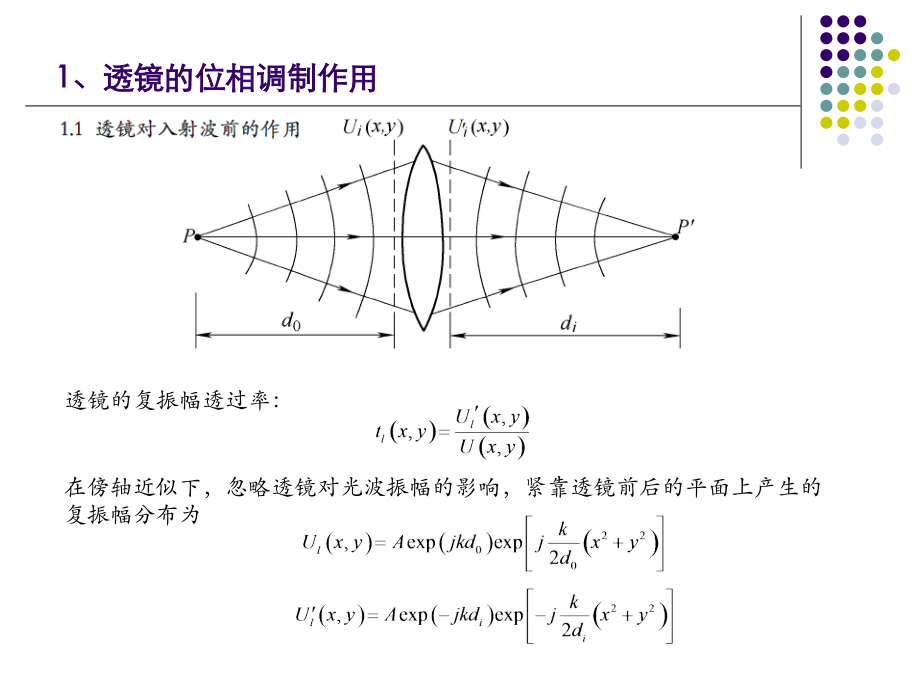 1、透镜的位相调制作用

1.1 透镜对入射波前的作用

$U_i(x,y)$ $U_l'(x,y)$

$P$ $P'$

$d_0$ $d_i$

透镜的复振幅透过率：

$t_l(x,y)=\frac{U_l'(x,y)}{U(x,y)}$

在傍轴近似下，忽略透镜对光波振幅的影响，紧靠透镜前后的平面上产生的复振幅分布为

$U_l(x,y)=A\exp(jkd_0)\exp\left[j\frac{k}{2d_0}(x^2+y^2)\right]$

$U_l'(x,y)=A\exp(-jkd_i)\exp\left[-j\frac{k}{2d_i}(x^2+y^2)\right]$